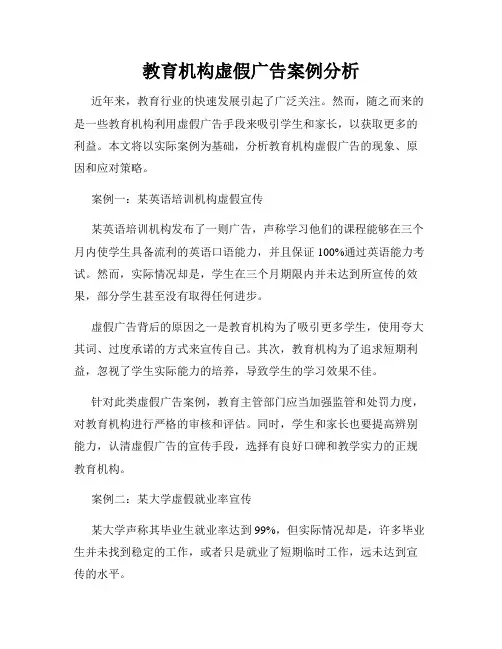 教育机构虚假广告案例分析

近年来，教育行业的快速发展引起了广泛关注。然而，随之而来的是一些教育机构利用虚假广告手段来吸引学生和家长，以获取更多的利益。本文将以实际案例为基础，分析教育机构虚假广告的现象、原因和应对策略。

案例一：某英语培训机构虚假宣传

某英语培训机构发布了一则广告，声称学习他们的课程能够在三个月内使学生具备流利的英语口语能力，并且保证100%通过英语能力考试。然而，实际情况却是，学生在三个月期限内并未达到所宣传的效果，部分学生甚至没有取得任何进步。

虚假广告背后的原因之一是教育机构为了吸引更多学生，使用夸大其词、过度承诺的方式来宣传自己。其次，教育机构为了追求短期利益，忽视了学生实际能力的培养，导致学生的学习效果不佳。

针对此类虚假广告案例，教育主管部门应当加强监管和处罚力度，对教育机构进行严格的审核和评估。同时，学生和家长也要提高辨别能力，认清虚假广告的宣传手段，选择有良好口碑和教学实力的正规教育机构。

案例二：某大学虚假就业率宣传

某大学声称其毕业生就业率达到99%，但实际情况却是，许多毕业生并未找到稳定的工作，或者只是就业了短期临时工作，远未达到宣传的水平。